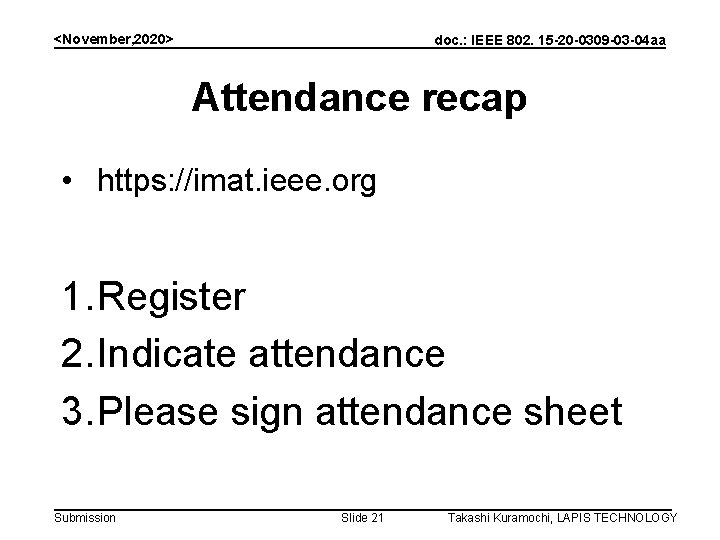 <November,2020>

doc.: IEEE 802. 15-20-0309-03-04aa

Attendance recap

• https://imat.ieee.org

1. Register
2. Indicate attendance
3. Please sign attendance sheet

Submission

Slide 21

Takashi Kuramochi, LAPIS TECHNOLOGY